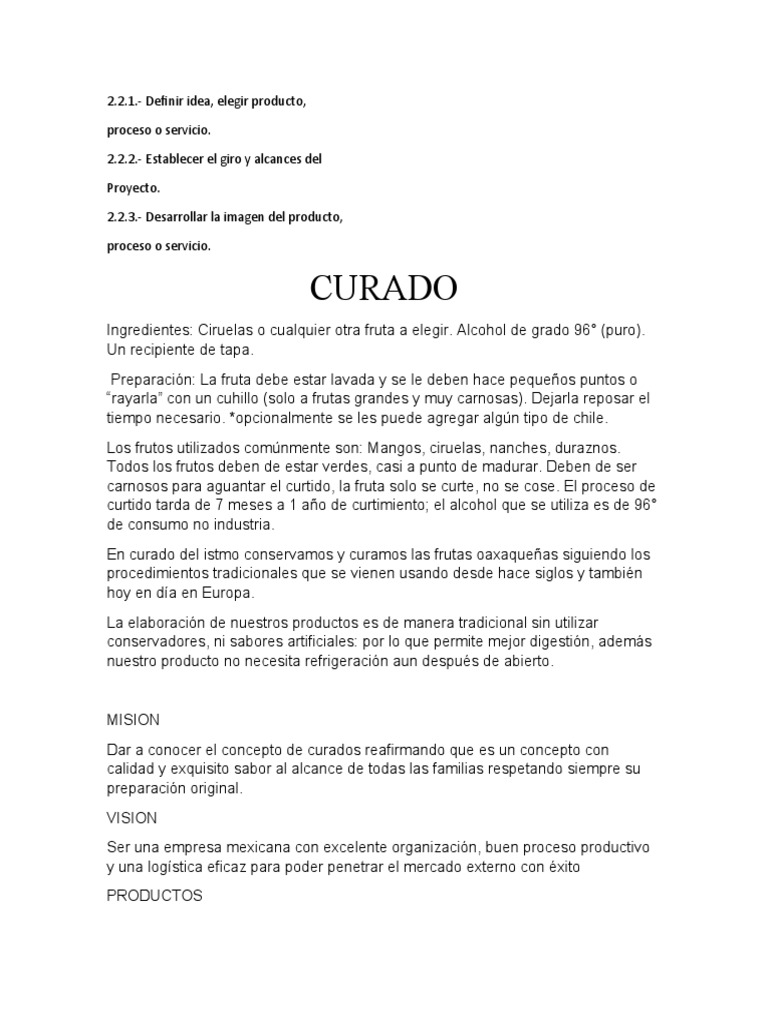 2.2.1.- Definir idea, elegir producto,

proceso o servicio.

2.2.2.- Establecer el giro y alcances del

Proyecto.

2.2.3.- Desarrollar la imagen del producto,

proceso o servicio.

CURADO

Ingredientes: Ciruelas o cualquier otra fruta a elegir. Alcohol de grado 96° (puro). Un recipiente de tapa.

Preparación: La fruta debe estar lavada y se le deben hace pequeños puntos o "rayarla" con un cuhillo (solo a frutas grandes y muy carnosas). Dejarla reposar el tiempo necesario. *opcionalmente se les puede agregar algún tipo de chile.

Los frutos utilizados comúnmente son: Mangos, ciruelas, nanches, duraznos. Todos los frutos deben de estar verdes, casi a punto de madurar. Deben de ser carnosos para aguantar el curtido, la fruta solo se curte, no se cose. El proceso de curtido tarda de 7 meses a 1 año de curtimiento; el alcohol que se utiliza es de 96° de consumo no industria.

En curado del istmo conservamos y curamos las frutas oaxaqueñas siguiendo los procedimientos tradicionales que se vienen usando desde hace siglos y también hoy en día en Europa.

La elaboración de nuestros productos es de manera tradicional sin utilizar conservadores, ni sabores artificiales: por lo que permite mejor digestión, además nuestro producto no necesita refrigeración aun después de abierto.

MISION

Dar a conocer el concepto de curados reafirmando que es un concepto con calidad y exquisito sabor al alcance de todas las familias respetando siempre su preparación original.

VISION

Ser una empresa mexicana con excelente organización, buen proceso productivo y una logística eficaz para poder penetrar el mercado externo con éxito

PRODUCTOS